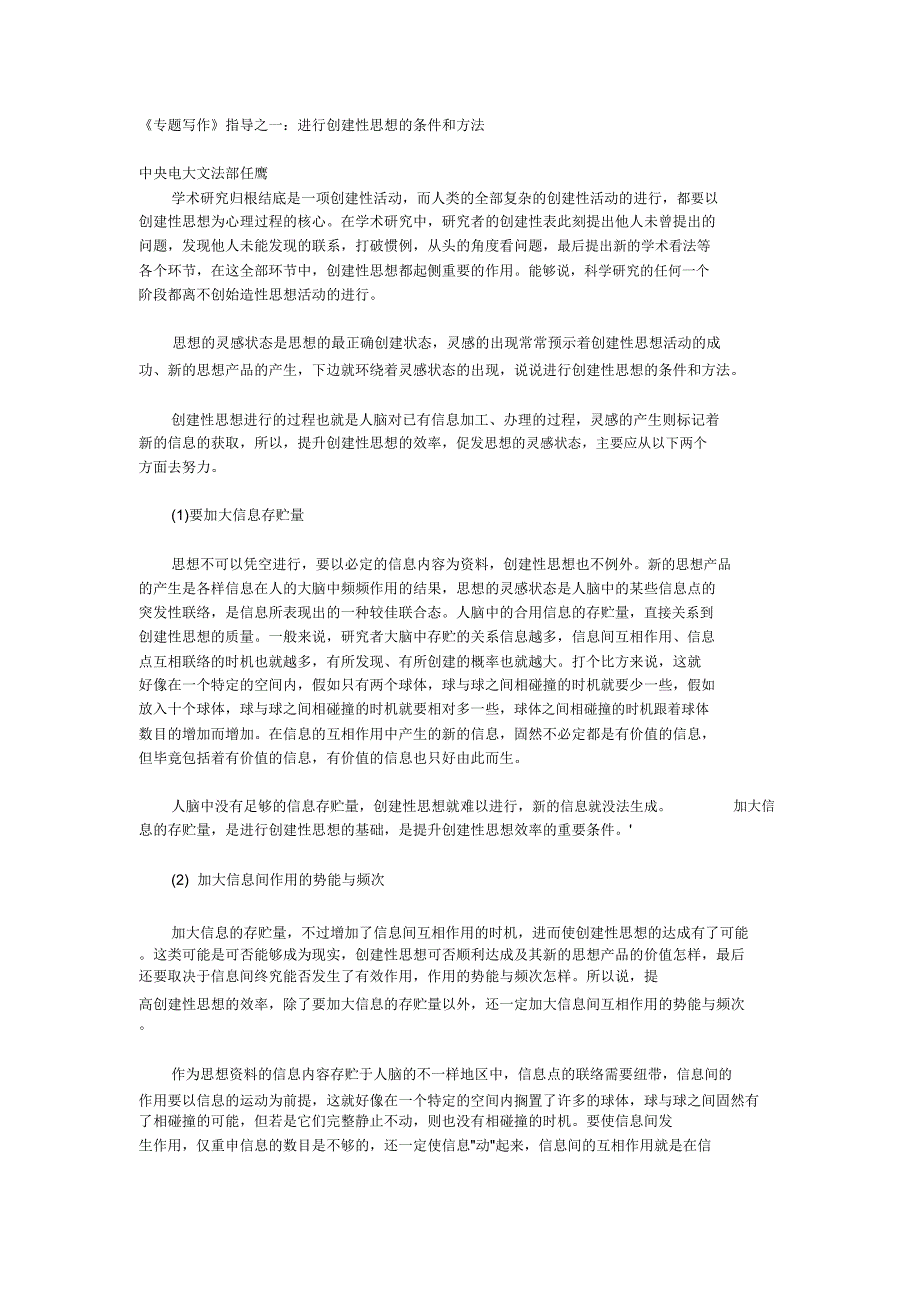 《专题写作》指导之一：进行创建性思想的条件和方法

中央电大文法部任鹰

学术研究归根结底是一项创建性活动，而人类的全部复杂的创建性活动的进行，都要以创建性思想为心理过程的核心。在学术研究中，研究者的创建性表此刻提出他人未曾提出的问题，发现他人未能发现的联系，打破惯例，从头的角度看问题，最后提出新的学术看法等各个环节，在这全部环节中，创建性思想都起侧重要的作用。能够说，科学研究的任何一个阶段都离不创始造性思想活动的进行。

思想的灵感状态是思想的最正确创建状态，灵感的出现常常预示着创建性思想活动的成功、新的思想产品的产生，下边就环绕着灵感状态的出现，说说进行创建性思想的条件和方法。

创建性思想进行的过程也就是人脑对已有信息加工、办理的过程，灵感的产生则标记着新的信息的获取，所以，提升创建性思想的效率，促发思想的灵感状态，主要应从以下两个方面去努力。

(1)要加大信息存贮量

思想不可以凭空进行，要以必定的信息内容为资料，创建性思想也不例外。新的思想产品的产生是各样信息在人的大脑中频频作用的结果，思想的灵感状态是人脑中的某些信息点的突发性联络，是信息所表现出的一种较佳联合态。人脑中的合用信息的存贮量，直接关系到创建性思想的质量。一般来说，研究者大脑中存贮的关系信息越多，信息间互相作用、信息点互相联络的时机也就越多，有所发现、有所创建的概率也就越大。打个比方来说，这就好像在一个特定的空间内，假如只有两个球体，球与球之间相碰撞的时机就要少一些，假如放入十个球体，球与球之间相碰撞的时机就要相对多一些，球体之间相碰撞的时机跟着球体数目的增加而增加。在信息的互相作用中产生的新的信息，固然不必定都是有价值的信息，但毕竟包括着有价值的信息，有价值的信息也只好由此而生。

人脑中没有足够的信息存贮量，创建性思想就难以进行，新的信息就没法生成。 加大信息的存贮量，是进行创建性思想的基础，是提升创建性思想效率的重要条件。'

(2) 加大信息间作用的势能与频次

加大信息的存贮量，不过增加了信息间互相作用的时机，进而使创建性思想的达成有了可能。这类可能是可否能够成为现实，创建性思想可否顺利达成及其新的思想产品的价值怎样，最后还要取决于信息间终究能否发生了有效作用，作用的势能与频次怎样。所以说，提高创建性思想的效率，除了要加大信息的存贮量以外，还一定加大信息间互相作用的势能与频次。

作为思想资料的信息内容存贮于人脑的不一样地区中，信息点的联络需要纽带，信息间的作用要以信息的运动为前提，这就好像在一个特定的空间内搁置了许多的球体，球与球之间固然有了相碰撞的可能，但若是它们完整静止不动，则也没有相碰撞的时机。要使信息间发生作用，仅重申信息的数目是不够的，还一定使信息"动"起来，信息间的互相作用就是在信